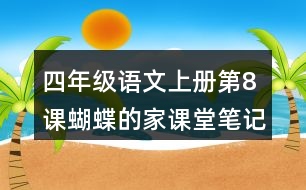 四年级语文上册第8课蝴蝶的家课堂笔记